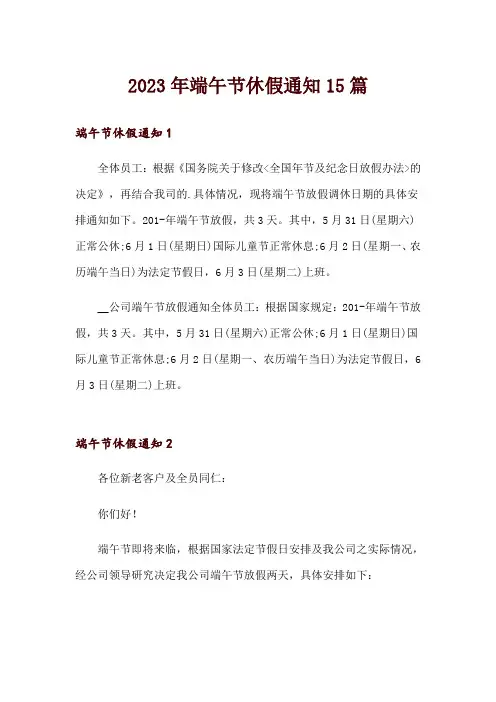 2023年端午节休假通知15篇

端午节休假通知1

全体员工：根据《国务院关于修改<全国年节及纪念日放假办法>的决定》，再结合我司的.具体情况，现将端午节放假调休日期的具体安排通知如下。201-年端午节放假，共3天。其中，5月31日(星期六)正常公休;6月1日(星期日)国际儿童节正常休息;6月2日(星期一、农历端午当日)为法定节假日，6月3日(星期二)上班。

__公司端午节放假通知全体员工：根据国家规定：201-年端午节放假，共3天。其中，5月31日(星期六)正常公休;6月1日(星期日)国际儿童节正常休息;6月2日(星期一、农历端午当日)为法定节假日，6月3日(星期二)上班。

端午节休假通知2

各位新老客户及全员同仁：

你们好！

端午节即将来临，根据国家法定节假日安排及我公司之实际情况，经公司领导研究决定我公司端午节放假两天，具体安排如下：